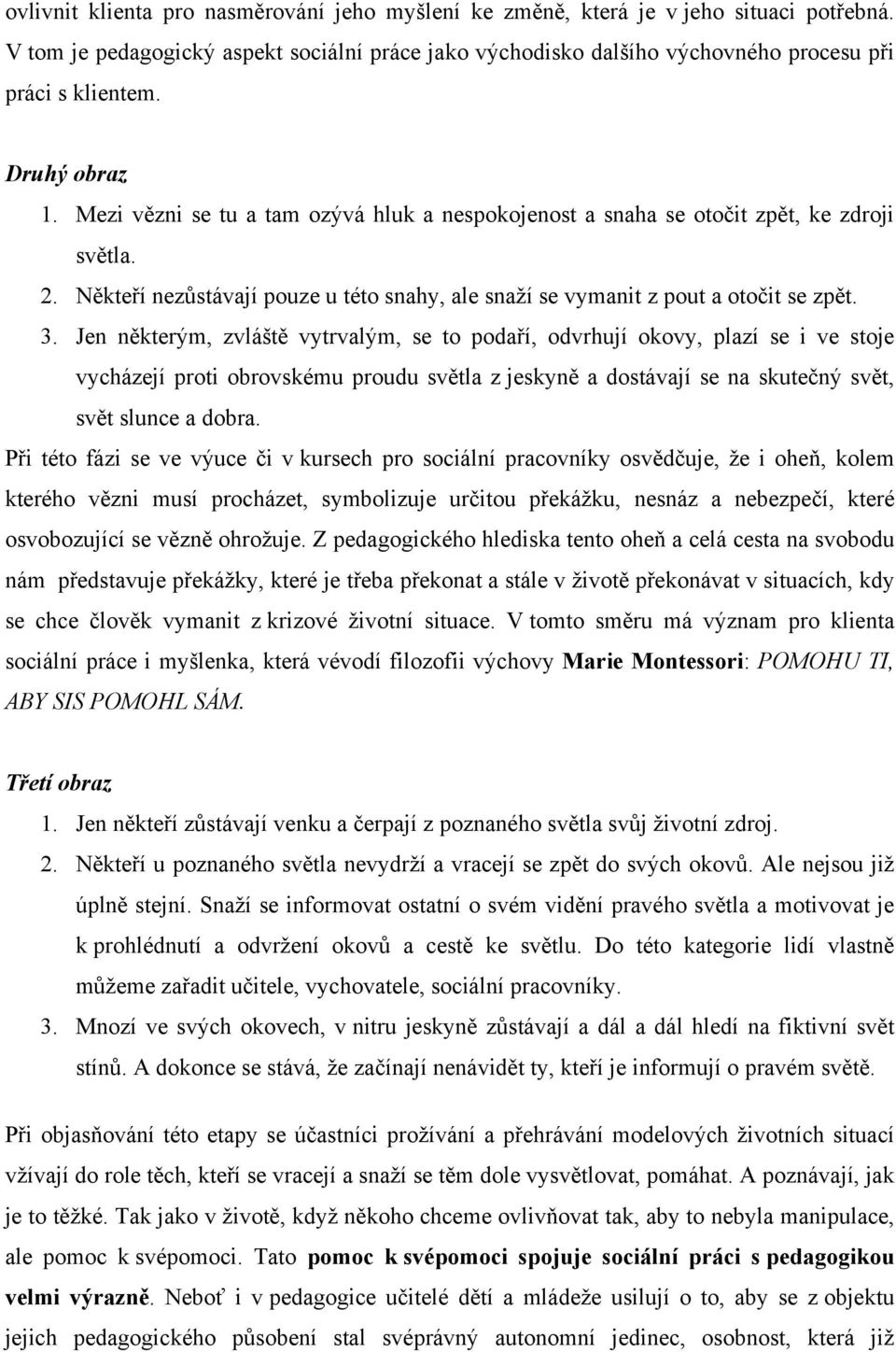 ovlivnit klienta pro nasměrování jeho myšlení ke změně, která je v jeho situaci potřebná. V tom je pedagogický aspekt sociální práce jako východisko dalšího výchovného procesu při práci s klientem.

Druhý obraz
1. Mezi vězni se tu a tam ozývá hluk a nespokojenost a snaha se otočit zpět, ke zdroji světla.
2. Někteří nezůstávají pouze u této snahy, ale snaží se vymanit z pout a otočit se zpět.
3. Jen některým, zvláště vytrvalým, se to podaří, odvrhují okovy, plazí se i ve stoje vycházejí proti obrovskému proudu světla z jeskyně a dostávají se na skutečný svět, svět slunce a dobra.

Při této fázi se ve výuce či v kursech pro sociální pracovníky osvědčuje, že i oheň, kolem kterého vězni musí procházet, symbolizuje určitou překážku, nesnáz a nebezpečí, které osvobozující se vězně ohrožuje. Z pedagogického hlediska tento oheň a celá cesta na svobodu nám představuje překážky, které je třeba překonat a stále v životě překonávat v situacích, kdy se chce člověk vymanit z krizové životní situace. V tomto směru má význam pro klienta sociální práce i myšlenka, která vévodí filozofii výchovy Marie Montessori: POMOHU TI, ABY SIS POMOHL SÁM.

Třetí obraz
1. Jen někteří zůstávají venku a čerpají z poznaného světla svůj životní zdroj.
2. Někteří u poznaného světla nevydrží a vracejí se zpět do svých okovů. Ale nejsou již úplně stejní. Snaží se informovat ostatní o svém vidění pravého světla a motivovat je k prohlédnutí a odvržení okovů a cestě ke světlu. Do této kategorie lidí vlastně můžeme zařadit učitele, vychovatele, sociální pracovníky.
3. Mnozí ve svých okovech, v nitru jeskyně zůstávají a dál a dál hledí na fiktivní svět stínů. A dokonce se stává, že začínají nenávidět ty, kteří je informují o pravém světě.

Při objasňování této etapy se účastníci prožívání a přehrávání modelových životních situací vžívají do role těch, kteří se vracejí a snaží se těm dole vysvětlovat, pomáhat. A poznávají, jak je to těžké. Tak jako v životě, když někoho chceme ovlivňovat tak, aby to nebyla manipulace, ale pomoc k svépomoci. Tato pomoc k svépomoci spojuje sociální práci s pedagogikou velmi výrazně. Neboť i v pedagogice učitelé dětí a mládeže usilují o to, aby se z objektu jejich pedagogického působení stal svéprávný autonomní jedinec, osobnost, která již